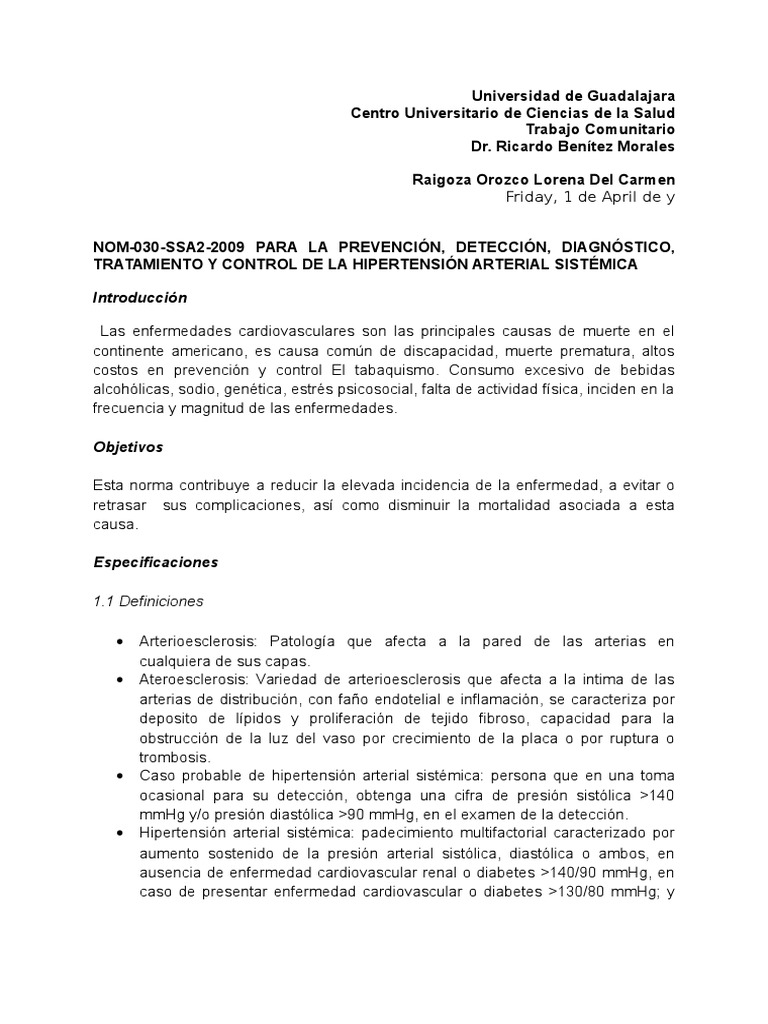 Universidad de Guadalajara
Centro Universitario de Ciencias de la Salud
Trabajo Comunitario
Dr. Ricardo Benítez Morales

Raigoza Orozco Lorena Del Carmen
Friday, 1 de April de y

NOM-030-SSA2-2009 PARA LA PREVENCIÓN, DETECCIÓN, DIAGNÓSTICO, TRATAMIENTO Y CONTROL DE LA HIPERTENSIÓN ARTERIAL SISTÉMICA

Introducción

Las enfermedades cardiovasculares son las principales causas de muerte en el continente americano, es causa común de discapacidad, muerte prematura, altos costos en prevención y control El tabaquismo. Consumo excesivo de bebidas alcohólicas, sodio, genética, estrés psicosocial, falta de actividad física, inciden en la frecuencia y magnitud de las enfermedades.

Objetivos

Esta norma contribuye a reducir la elevada incidencia de la enfermedad, a evitar o retrasar sus complicaciones, así como disminuir la mortalidad asociada a esta causa.

Especificaciones

1.1 Definiciones

• Arterioesclerosis: Patología que afecta a la pared de las arterias en cualquiera de sus capas.
• Ateroesclerosis: Variedad de arterioesclerosis que afecta a la intima de las arterias de distribución, con faño endotelial e inflamación, se caracteriza por deposito de lípidos y proliferación de tejido fibroso, capacidad para la obstrucción de la luz del vaso por crecimiento de la placa o por ruptura o trombosis.
• Caso probable de hipertensión arterial sistémica: persona que en una toma ocasional para su detección, obtenga una cifra de presión sistólica >140 mmHg y/o presión diastólica >90 mmHg, en el examen de la detección.
• Hipertensión arterial sistémica: padecimiento multifactorial caracterizado por aumento sostenido de la presión arterial sistólica, diastólica o ambos, en ausencia de enfermedad cardiovascular renal o diabetes >140/90 mmHg, en caso de presentar enfermedad cardiovascular o diabetes >130/80 mmHg; y